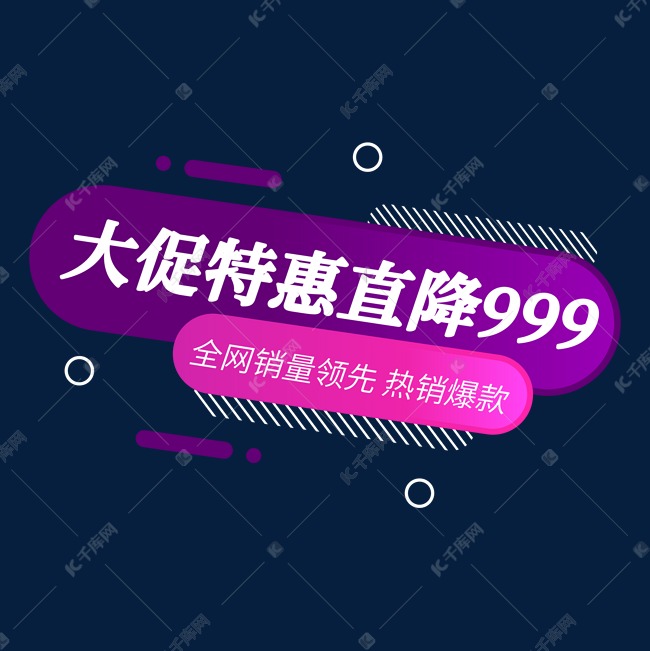 大促特惠直降999

全网销量领先 热销爆款

千库网